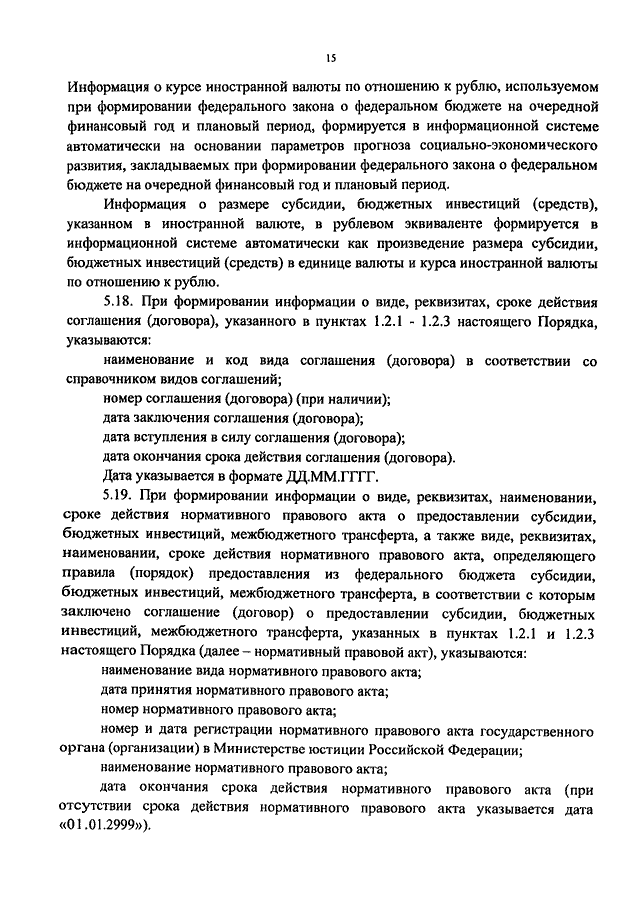 15

Информация о курсе иностранной валюты по отношению к рублю, используемом при формировании федерального закона о федеральном бюджете на очередной финансовый год и плановый период, формируется в информационной системе автоматически на основании параметров прогноза социально-экономического развития, закладываемых при формировании федерального закона о федеральном бюджете на очередной финансовый год и плановый период.

Информация о размере субсидии, бюджетных инвестиций (средств), указанном в иностранной валюте, в рублевом эквиваленте формируется в информационной системе автоматически как произведение размера субсидии, бюджетных инвестиций (средств) в единице валюты и курса иностранной валюты по отношению к рублю.

5.18. При формировании информации о виде, реквизитах, сроке действия соглашения (договора), указанного в пунктах 1.2.1 - 1.2.3 настоящего Порядка, указываются:

наименование и код вида соглашения (договора) в соответствии со справочником видов соглашений;

номер соглашения (договора) (при наличии);

дата заключения соглашения (договора);

дата вступления в силу соглашения (договора);

дата окончания срока действия соглашения (договора).

Дата указывается в формате ДД.ММ.ГГГГ.

5.19. При формировании информации о виде, реквизитах, наименовании, сроке действия нормативного правового акта о предоставлении субсидии, бюджетных инвестиций, межбюджетного трансферта, а также виде, реквизитах, наименовании, сроке действия нормативного правового акта, определяющего правила (порядок) предоставления из федерального бюджета субсидии, бюджетных инвестиций, межбюджетного трансферта, в соответствии с которым заключено соглашение (договор) о предоставлении субсидии, бюджетных инвестиций, межбюджетного трансферта, указанных в пунктах 1.2.1 и 1.2.3 настоящего Порядка (далее – нормативный правовой акт), указываются:

наименование вида нормативного правового акта;

дата принятия нормативного правового акта;

номер нормативного правового акта;

номер и дата регистрации нормативного правового акта государственного органа (организации) в Министерстве юстиции Российской Федерации;

наименование нормативного правового акта;

дата окончания срока действия нормативного правового акта (при отсутствии срока действия нормативного правового акта указывается дата «01.01.2999»).